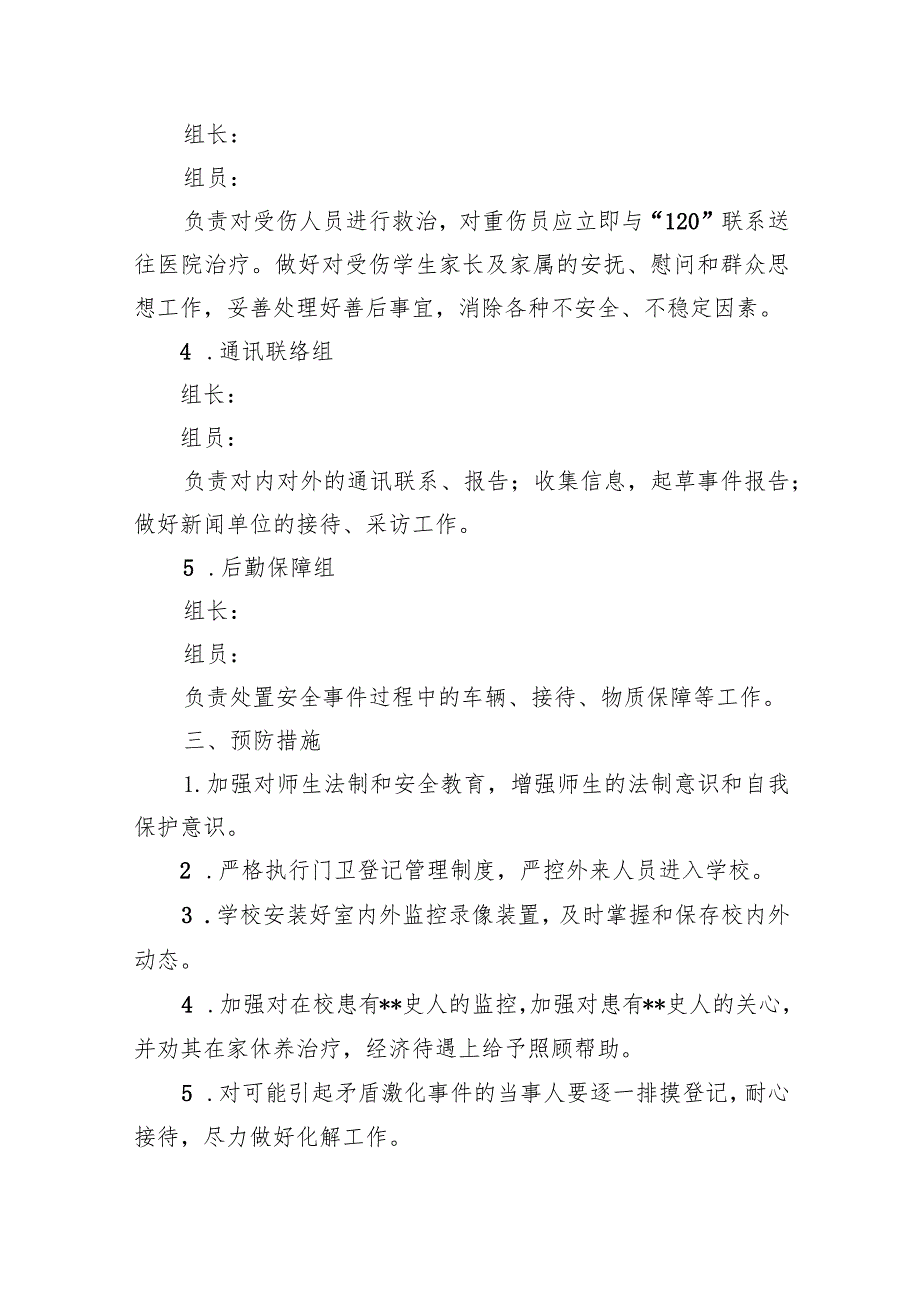 组长：

组员：

负责对受伤人员进行救治，对重伤员应立即与“120”联系送往医院治疗。做好对受伤学生家长及家属的安抚、慰问和群众思想工作，妥善处理好善后事宜，消除各种不安全、不稳定因素。

4．通讯联络组

组长：

组员：

负责对内对外的通讯联系、报告；收集信息，起草事件报告；做好新闻单位的接待、采访工作。

5．后勤保障组

组长：

组员：

负责处置安全事件过程中的车辆、接待、物质保障等工作。

三、预防措施

1.加强对师生法制和安全教育，增强师生的法制意识和自我保护意识。

2．严格执行门卫登记管理制度，严控外来人员进入学校。

3．学校安装好室内外监控录像装置，及时掌握和保存校内外动态。

4．加强对在校患有**史人的监控，加强对患有**史人的关心，并劝其在家休养治疗，经济待遇上给予照顾帮助。

5．对可能引起矛盾激化事件的当事人要逐一排摸登记，耐心接待，尽力做好化解工作。